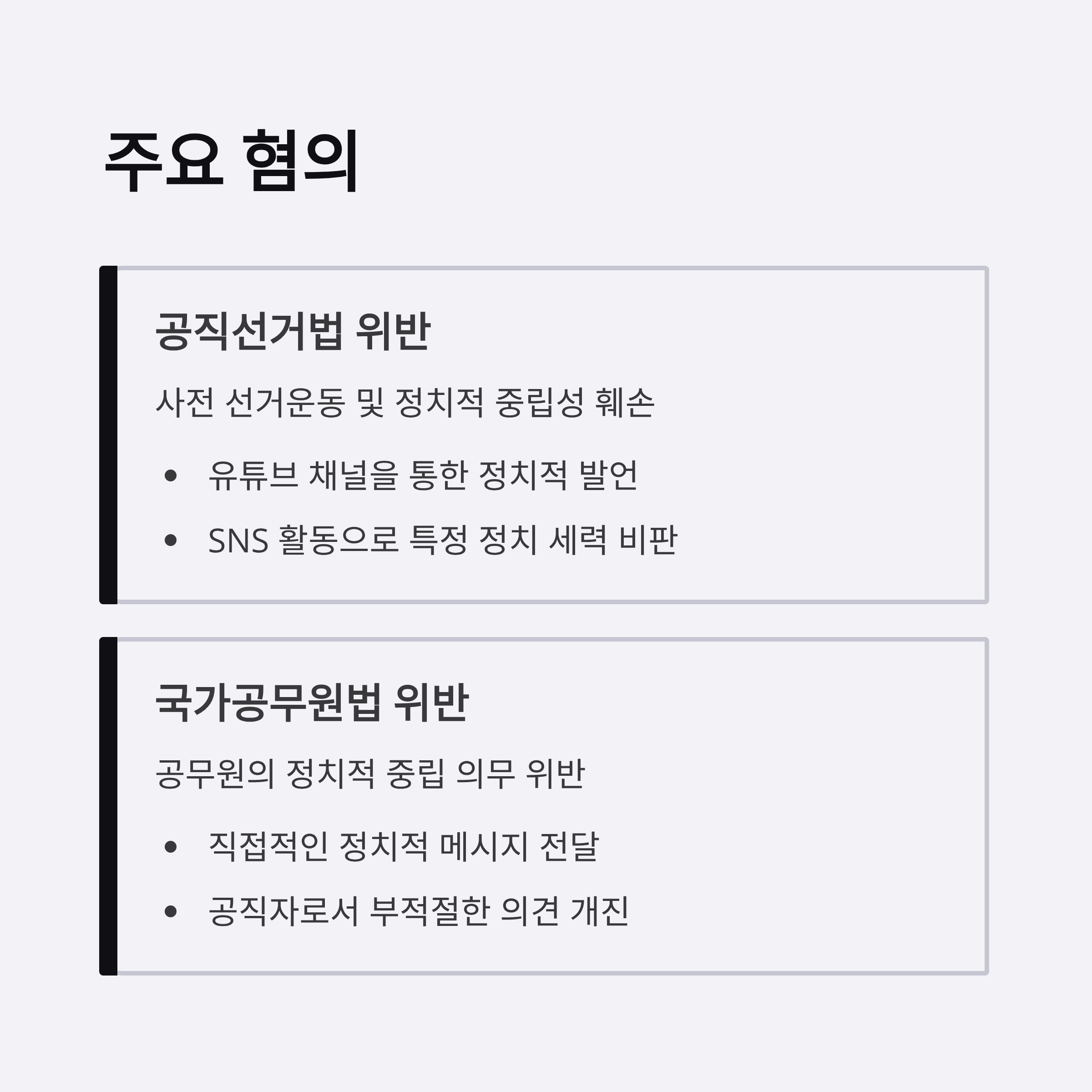 주요 혐의

공직선거법 위반

사전 선거운동 및 정치적 중립성 훼손

• 유튜브 채널을 통한 정치적 발언
• SNS 활동으로 특정 정치 세력 비판

국가공무원법 위반

공무원의 정치적 중립 의무 위반

• 직접적인 정치적 메시지 전달
• 공직자로서 부적절한 의견 개진